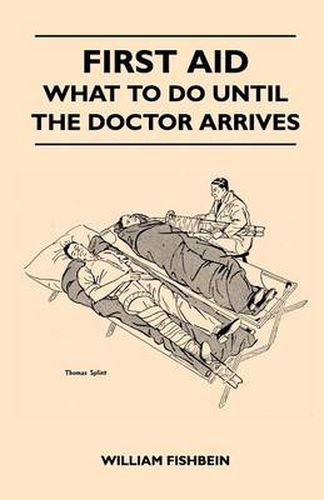 FIRST AID
WHAT TO DO UNTIL THE DOCTOR ARRIVES

Thomas Splint

WILLIAM FISHBEIN